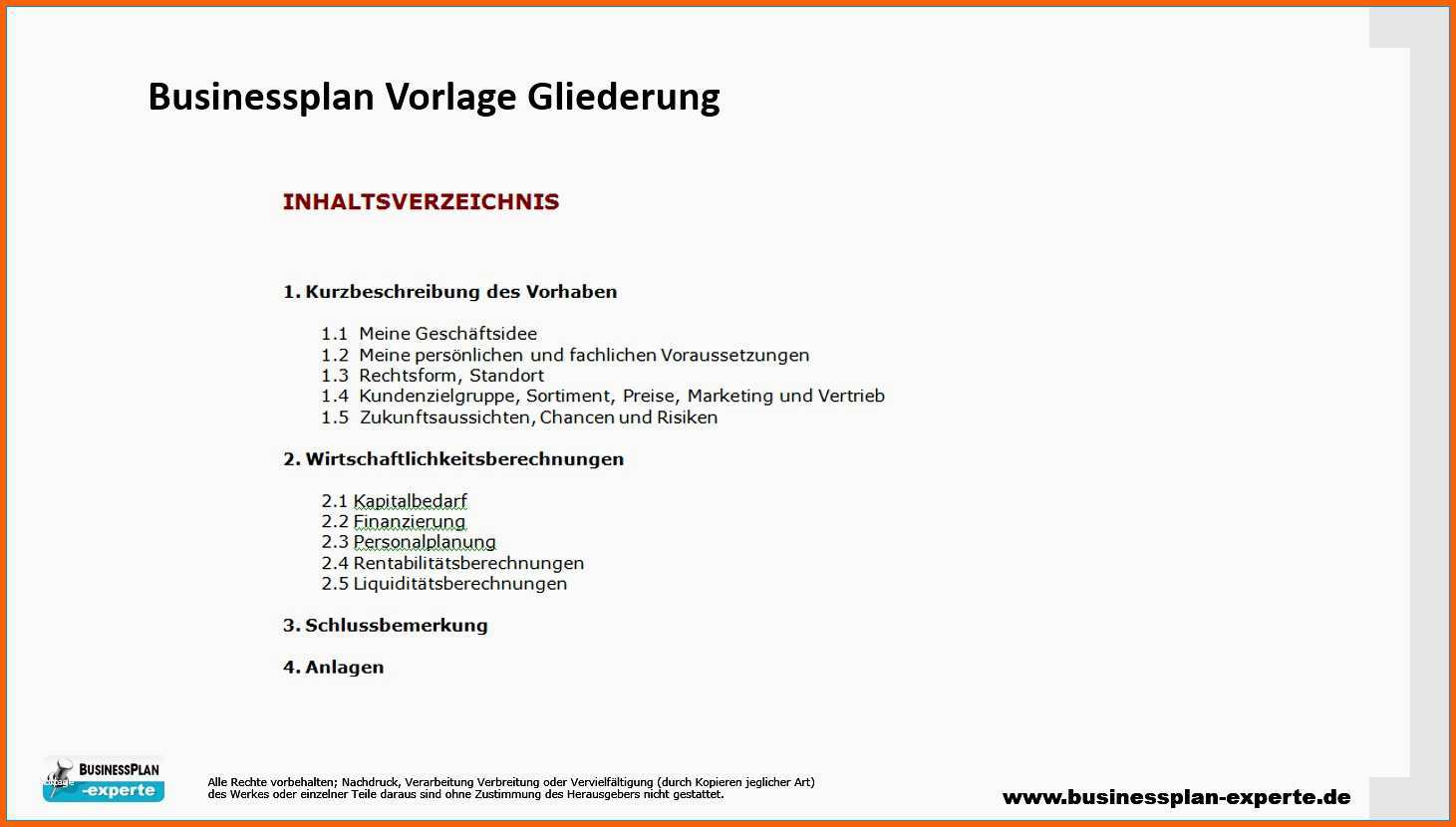 Businessplan Vorlage Gliederung

INHALTSVERZEICHNIS

1. Kurzbeschreibung des Vorhaben

1.1 Meine Geschäftsidee
1.2 Meine persönlichen und fachlichen Voraussetzungen
1.3 Rechtsform, Standort
1.4 Kundenzielgruppe, Sortiment, Preise, Marketing und Vertrieb
1.5 Zukunftsaussichten, Chancen und Risiken

2. Wirtschaftlichkeitsberechnungen

2.1 Kapitalbedarf
2.2 Finanzierung
2.3 Personalplanung
2.4 Rentabilitätsberechnungen
2.5 Liquiditätsberechnungen

3. Schlussbemerkung

4. Anlagen

BUSINESSPLAN -experte

Alle Rechte vorbehalten; Nachdruck, Verarbeitung Verbreitung oder Vervielfältigung (durch Kopieren jeglicher Art) des Werkes oder einzelner Teile daraus sind ohne Zustimmung des Herausgebers nicht gestattet.

www.businessplan-experte.de